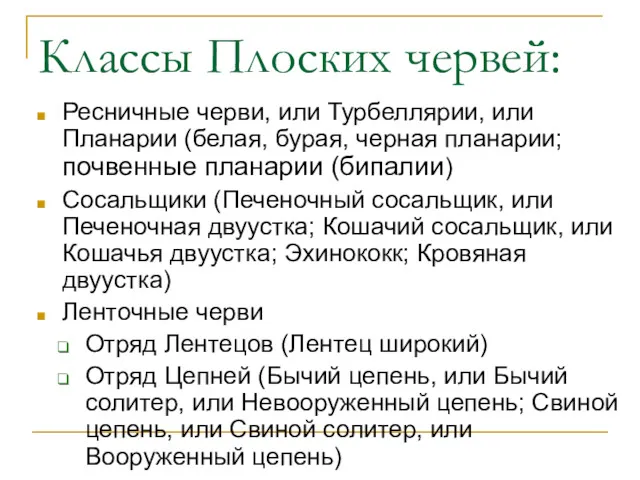 Классы Плоских червей:

Ресничные черви, или Турбеллярии, или Планарии (белая, бурая, черная планарии; почвенные планарии (бипалии)

Сосальщики (Печеночный сосальщик, или Печеночная двуустка; Кошачий сосальщик, или Кошачья двуустка; Эхинококк; Кровяная двуустка)

Ленточные черви

Отряд Лентецов (Лентец широкий)

Отряд Цепней (Бычий цепень, или Бычий солитер, или Невооруженный цепень; Свиной цепень, или Свиной солитер, или Вооруженный цепень)